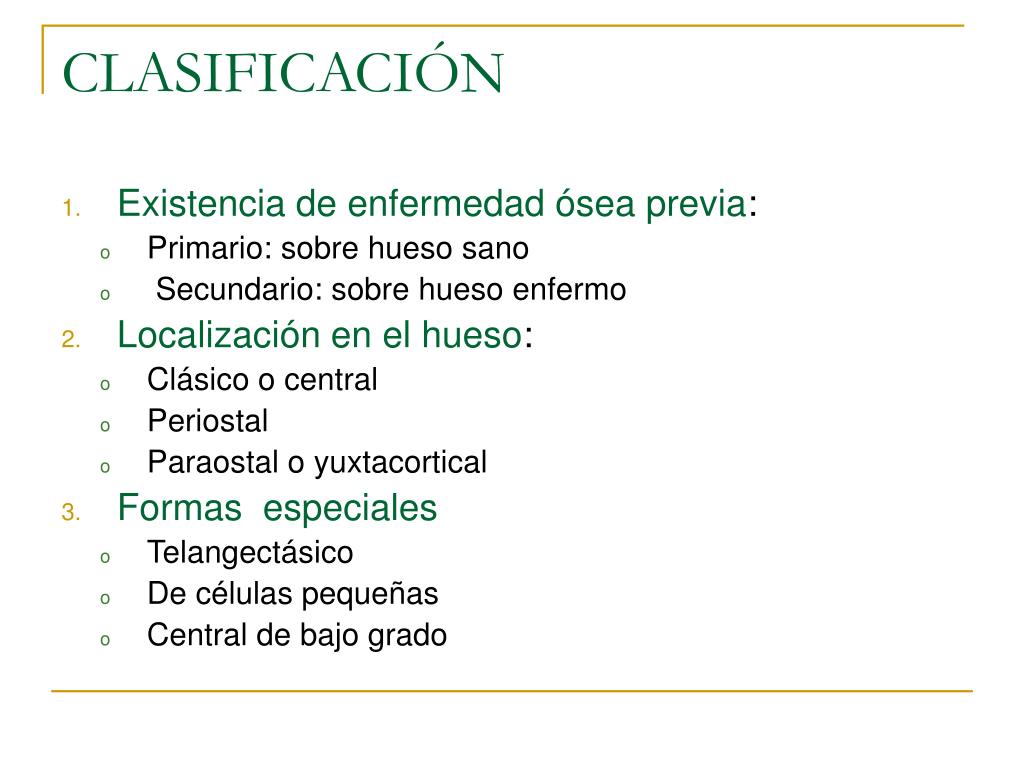 CLASIFICACIÓN

1. Existencia de enfermedad ósea previa:
   o Primario: sobre hueso sano
   o Secundario: sobre hueso enfermo
2. Localización en el hueso:
   o Clásico o central
   o Periostal
   o Paraostal o yuxtacortical
3. Formas especiales
   o Telangectásico
   o De células pequeñas
   o Central de bajo grado